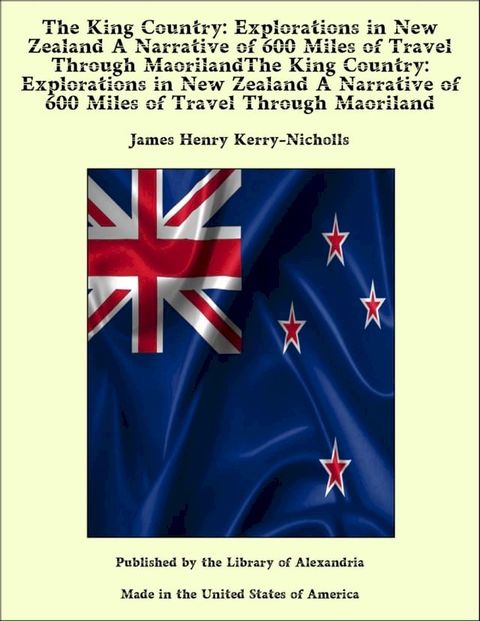 The King Country: Explorations in New Zealand A Narrative of 600 Miles of Travel Through MaorilandThe King Country: Explorations in New Zealand A Narrative of 600 Miles of Travel Through Maoriland

James Henry Kerry-Nicholls

Published by the Library of Alexandria

Made in the United States of America